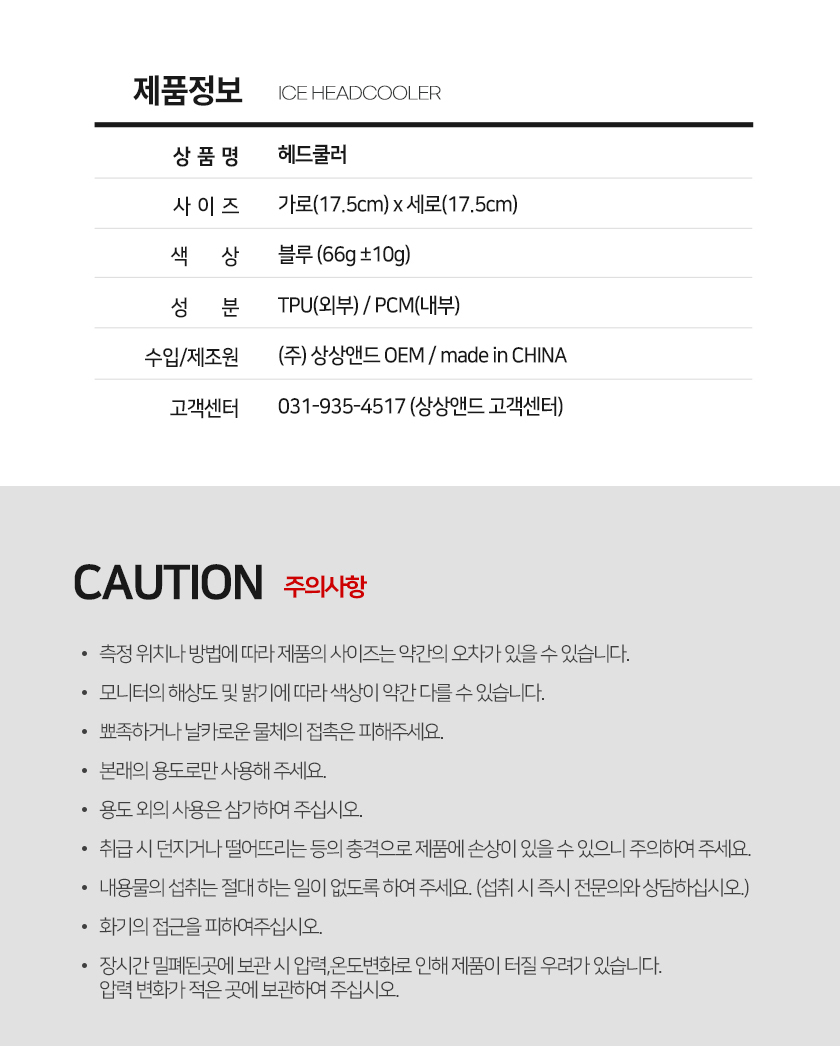 제품정보 ICE HEADCOOLER

상 품 명
헤드쿨러

사 이 즈
가로(17.5cm) x 세로(17.5cm)

색 상
블루 (66g ±10g)

성 분
TPU(외부) / PCM(내부)

수입/제조원
(주) 상상앤드 OEM / made in CHINA

고객센터
031-935-4517 (상상앤드 고객센터)

CAUTION 주의사항

• 측정 위치나 방법에 따라 제품의 사이즈는 약간의 오차가 있을 수 있습니다.
• 모니터의 해상도 및 밝기에 따라 색상이 약간 다를 수 있습니다.
• 뾰족하거나 날카로운 물체의 접촉은 피해주세요.
• 본래의 용도로만 사용해 주세요.
• 용도 외의 사용은 삼가하여 주십시오.
• 취급 시 던지거나 떨어뜨리는 등의 충격으로 제품에 손상이 있을 수 있으니 주의하여 주세요.
• 내용물의 섭취는 절대 하는 일이 없도록 하여 주세요. (섭취 시 즉시 전문의와 상담하십시오.)
• 화기의 접근을 피하여주십시오.
• 장시간 밀폐된곳에 보관 시 압력,온도변화로 인해 제품이 터질 우려가 있습니다. 압력 변화가 적은 곳에 보관하여 주십시오.